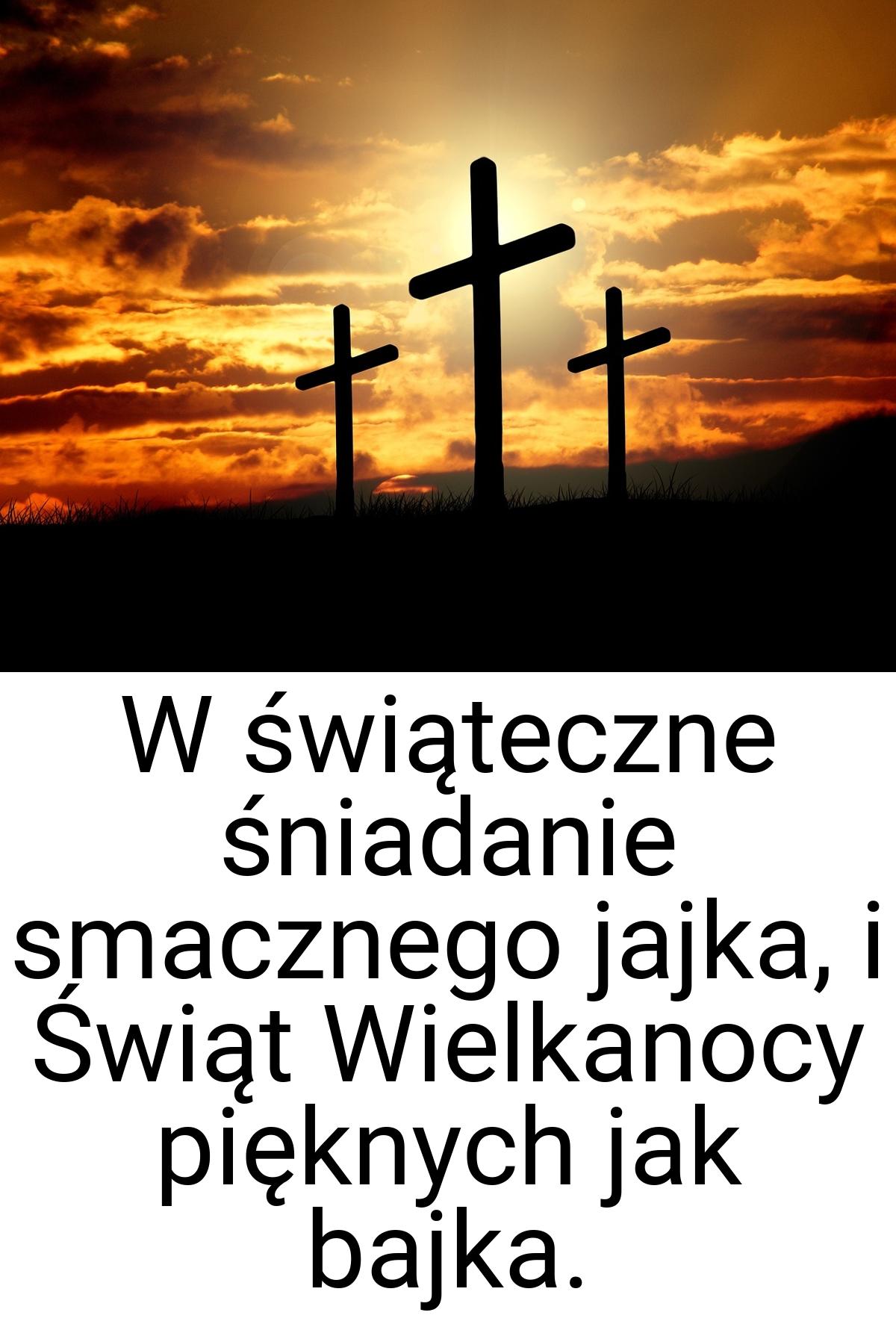 W świąteczne śniadanie smacznego jajka, i Świąt Wielkanocy pięknych jak bajka.